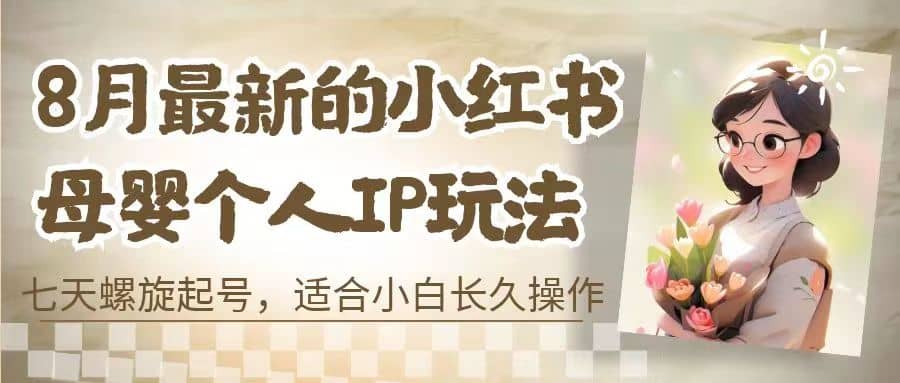 8月最新的小红书
母婴个人IP玩法

七天螺旋起号，适合小白长久操作